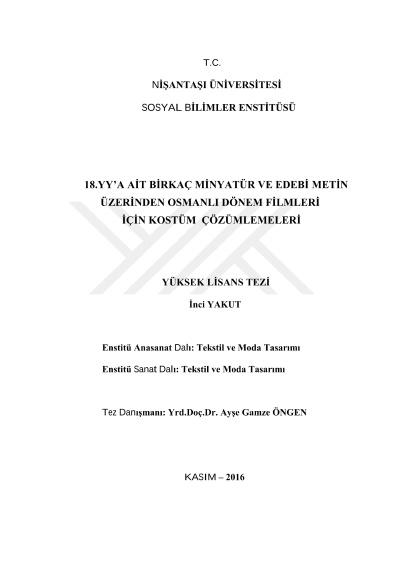 T.C.

NİŞANTAŞI ÜNİVERSİTESİ

SOSYAL BİLİMLER ENSTİTÜSÜ

18.YY'A AİT BİRKAÇ MİNYATÜR VE EDEBİ METİN ÜZERİNDEN OSMANLI DÖNEM FİLMLERİ İÇİN KOSTÜM ÇÖZÜMLEMELERİ

YÜKSEK LİSANS TEZİ

İnci YAKUT

Enstitü Anasanat Dalı: Tekstil ve Moda Tasarımı

Enstitü Sanat Dalı: Tekstil ve Moda Tasarımı

Tez Danışmanı: Yrd.Doç.Dr. Ayşe Gamze ÖNGEN

KASIM – 2016